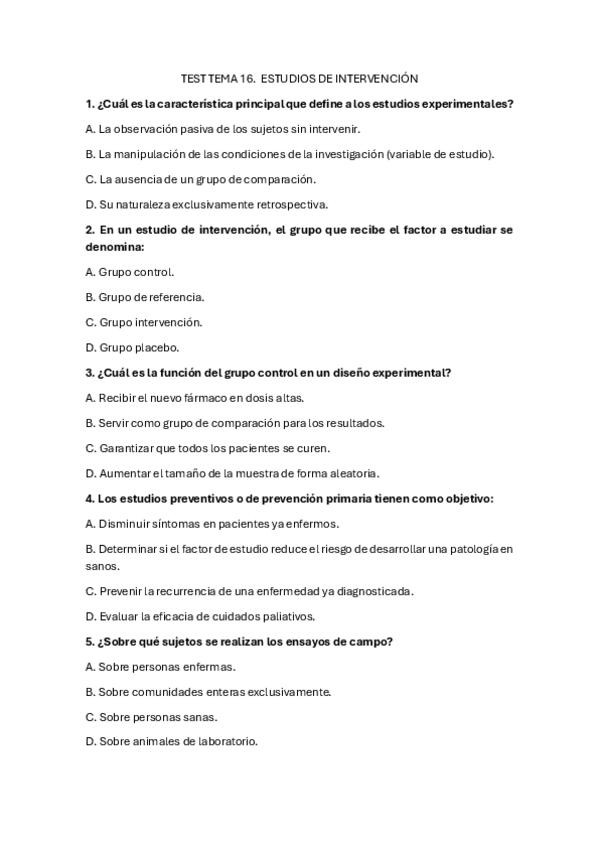 TEST TEMA 16. ESTUDIOS DE INTERVENCIÓN

1. ¿Cuál es la característica principal que define a los estudios experimentales?

A. La observación pasiva de los sujetos sin intervenir.

B. La manipulación de las condiciones de la investigación (variable de estudio).

C. La ausencia de un grupo de comparación.

D. Su naturaleza exclusivamente retrospectiva.

2. En un estudio de intervención, el grupo que recibe el factor a estudiar se denomina:

A. Grupo control.

B. Grupo de referencia.

C. Grupo intervención.

D. Grupo placebo.

3. ¿Cuál es la función del grupo control en un diseño experimental?

A. Recibir el nuevo fármaco en dosis altas.

B. Servir como grupo de comparación para los resultados.

C. Garantizar que todos los pacientes se curen.

D. Aumentar el tamaño de la muestra de forma aleatoria.

4. Los estudios preventivos o de prevención primaria tienen como objetivo:

A. Disminuir síntomas en pacientes ya enfermos.

B. Determinar si el factor de estudio reduce el riesgo de desarrollar una patología en sanos.

C. Prevenir la recurrencia de una enfermedad ya diagnosticada.

D. Evaluar la eficacia de cuidados paliativos.

5. ¿Sobre qué sujetos se realizan los ensayos de campo?

A. Sobre personas enfermas.

B. Sobre comunidades enteras exclusivamente.

C. Sobre personas sanas.

D. Sobre animales de laboratorio.